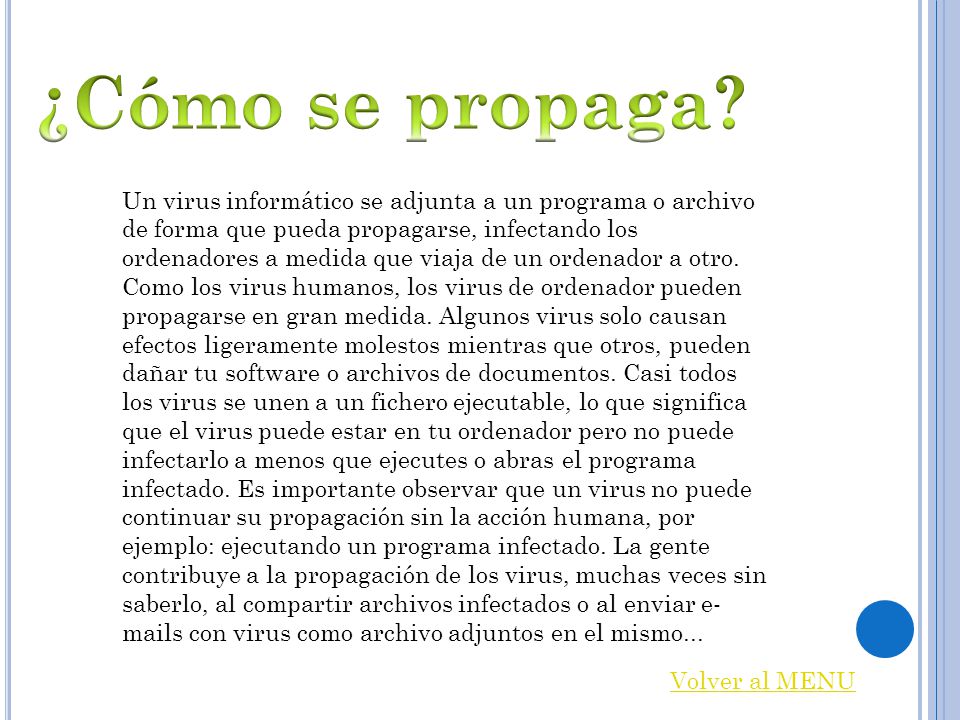 ¿Cómo se propaga?

Un virus informático se adjunta a un programa o archivo de forma que pueda propagarse, infectando los ordenadores a medida que viaja de un ordenador a otro. Como los virus humanos, los virus de ordenador pueden propagarse en gran medida. Algunos virus solo causan efectos ligeramente molestos mientras que otros, pueden dañar tu software o archivos de documentos. Casi todos los virus se unen a un fichero ejecutable, lo que significa que el virus puede estar en tu ordenador pero no puede infectarlo a menos que ejecutes o abras el programa infectado. Es importante observar que un virus no puede continuar su propagación sin la acción humana, por ejemplo: ejecutando un programa infectado. La gente contribuye a la propagación de los virus, muchas veces sin saberlo, al compartir archivos infectados o al enviar e-mails con virus como archivo adjuntos en el mismo...

Volver al MENU